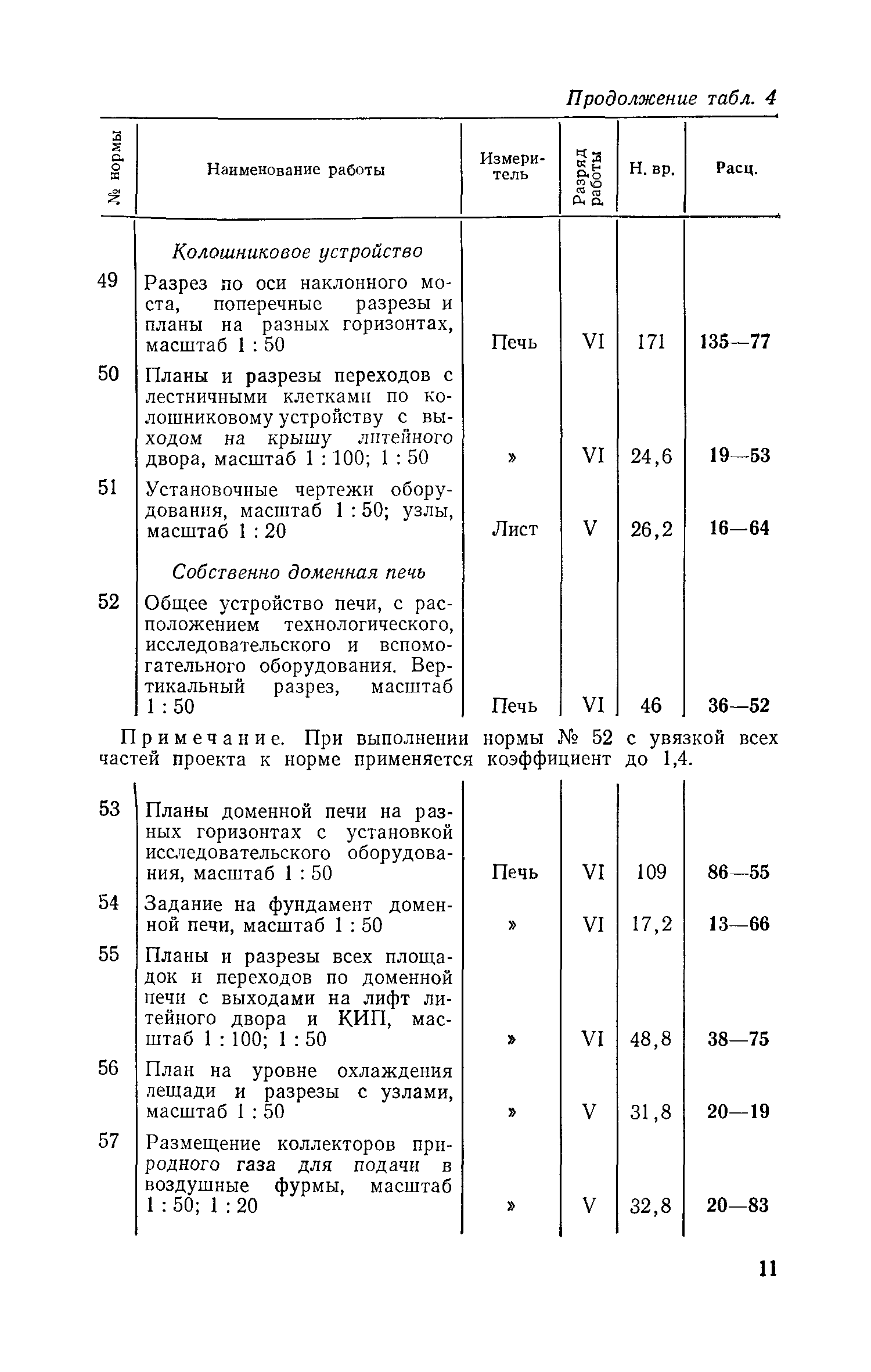 Продолжение табл. 4

| № нормы | Наименование работы | Измеритель | Разряд работы | Н. вр. | Расц. |
|---|---|---|---|---|---|
| | Колошниковое устройство | | | | |
| 49 | Разрез по оси наклонного моста, поперечные разрезы и планы на разных горизонтах, масштаб 1 : 50 | Печь | VI | 171 | 135—77 |
| 50 | Планы и разрезы переходов с лестничными клетками по колошниковому устройству с выходом на крышу литейного двора, масштаб 1 : 100; 1 : 50 | » | VI | 24,6 | 19—53 |
| 51 | Установочные чертежи оборудования, масштаб 1 : 50; узлы, масштаб 1 : 20 | Лист | V | 26,2 | 16—64 |
| | Собственно доменная печь | | | | |
| 52 | Общее устройство печи, с расположением технологического, исследовательского и вспомогательного оборудования. Вертикальный разрез, масштаб 1 : 50 | Печь | VI | 46 | 36—52 |

Примечание. При выполнении нормы № 52 с увязкой всех частей проекта к норме применяется коэффициент до 1,4.

| | | | | | |
|---|---|---|---|---|---|
| 53 | Планы доменной печи на разных горизонтах с установкой исследовательского оборудования, масштаб 1 : 50 | Печь | VI | 109 | 86—55 |
| 54 | Задание на фундамент доменной печи, масштаб 1 : 50 | » | VI | 17,2 | 13—66 |
| 55 | Планы и разрезы всех площадок и переходов по доменной печи с выходами на лифт литейного двора и КИП, масштаб 1 : 100; 1 : 50 | » | VI | 48,8 | 38—75 |
| 56 | План на уровне охлаждения лещади и разрезы с узлами, масштаб 1 : 50 | » | V | 31,8 | 20—19 |
| 57 | Размещение коллекторов природного газа для подачи в воздушные фурмы, масштаб 1 : 50; 1 : 20 | » | V | 32,8 | 20—83 |

11